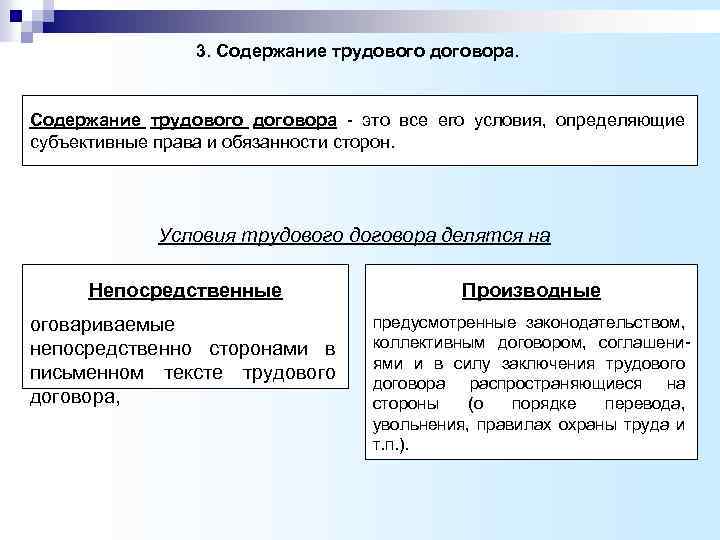 3. Содержание трудового договора.

Содержание трудового договора - это все его условия, определяющие субъективные права и обязанности сторон.

Условия трудового договора делятся на

Непосредственные

оговариваемые непосредственно сторонами в письменном тексте трудового договора,

Производные

предусмотренные законодательством, коллективным договором, соглашениями и в силу заключения трудового договора распространяющиеся на стороны (о порядке перевода, увольнения, правилах охраны труда и т.п.).